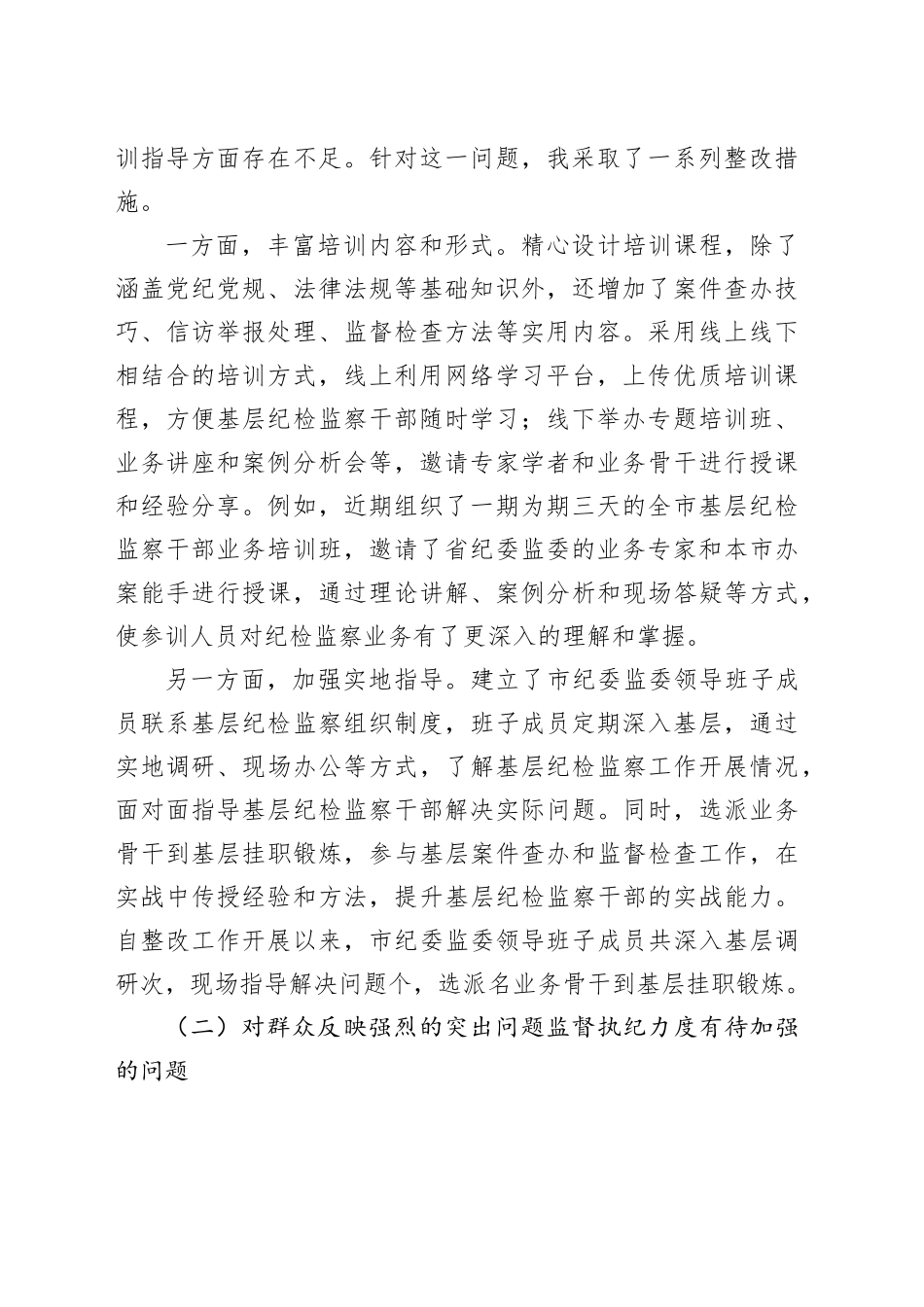 训指导方面存在不足。针对这一问题，我采取了一系列整改措施。

一方面，丰富培训内容和形式。精心设计培训课程，除了涵盖党纪党规、法律法规等基础知识外，还增加了案件查办技巧、信访举报处理、监督检查方法等实用内容。采用线上线下相结合的培训方式，线上利用网络学习平台，上传优质培训课程，方便基层纪检监察干部随时学习；线下举办专题培训班、业务讲座和案例分析会等，邀请专家学者和业务骨干进行授课和经验分享。例如，近期组织了一期为期三天的全市基层纪检监察干部业务培训班，邀请了省纪委监委的业务专家和本市办案能手进行授课，通过理论讲解、案例分析和现场答疑等方式，使参训人员对纪检监察业务有了更深入的理解和掌握。

另一方面，加强实地指导。建立了市纪委监委领导班子成员联系基层纪检监察组织制度，班子成员定期深入基层，通过实地调研、现场办公等方式，了解基层纪检监察工作开展情况，面对面指导基层纪检监察干部解决实际问题。同时，选派业务骨干到基层挂职锻炼，参与基层案件查办和监督检查工作，在实战中传授经验和方法，提升基层纪检监察干部的实战能力。自整改工作开展以来，市纪委监委领导班子成员共深入基层调研次，现场指导解决问题个，选派名业务骨干到基层挂职锻炼。

（二）对群众反映强烈的突出问题监督执纪力度有待加强的问题